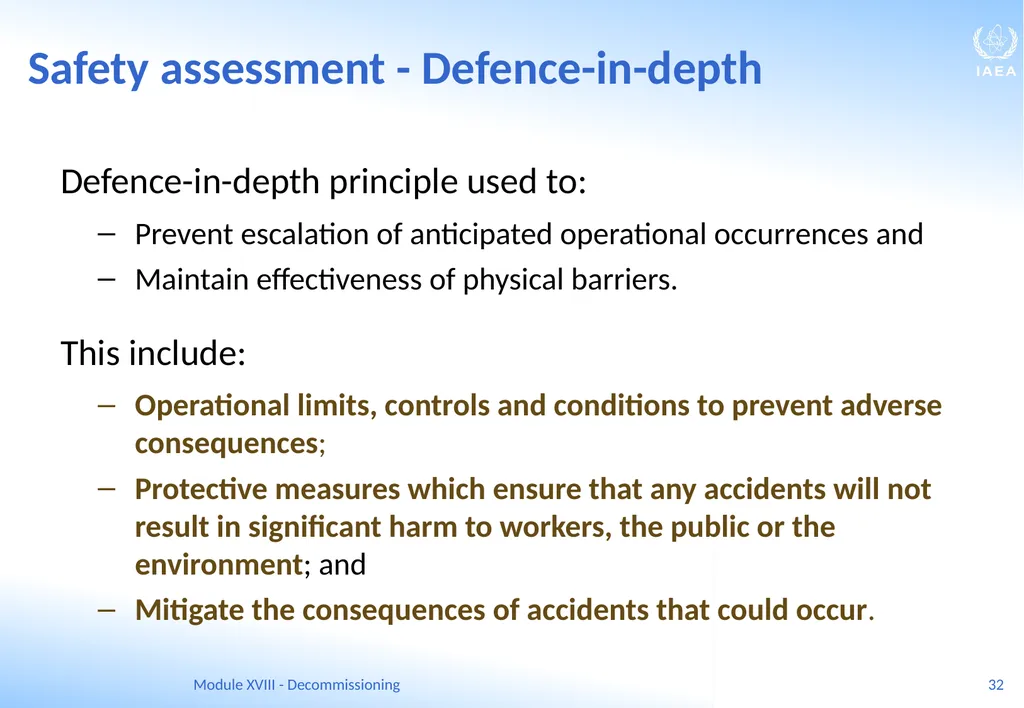 Safety assessment - Defence-in-depth

IAEA

Defence-in-depth principle used to:

– Prevent escalation of anticipated operational occurrences and

– Maintain effectiveness of physical barriers.

This include:

– Operational limits, controls and conditions to prevent adverse consequences;

– Protective measures which ensure that any accidents will not result in significant harm to workers, the public or the environment; and

– Mitigate the consequences of accidents that could occur.

Module XVIII - Decommissioning

32